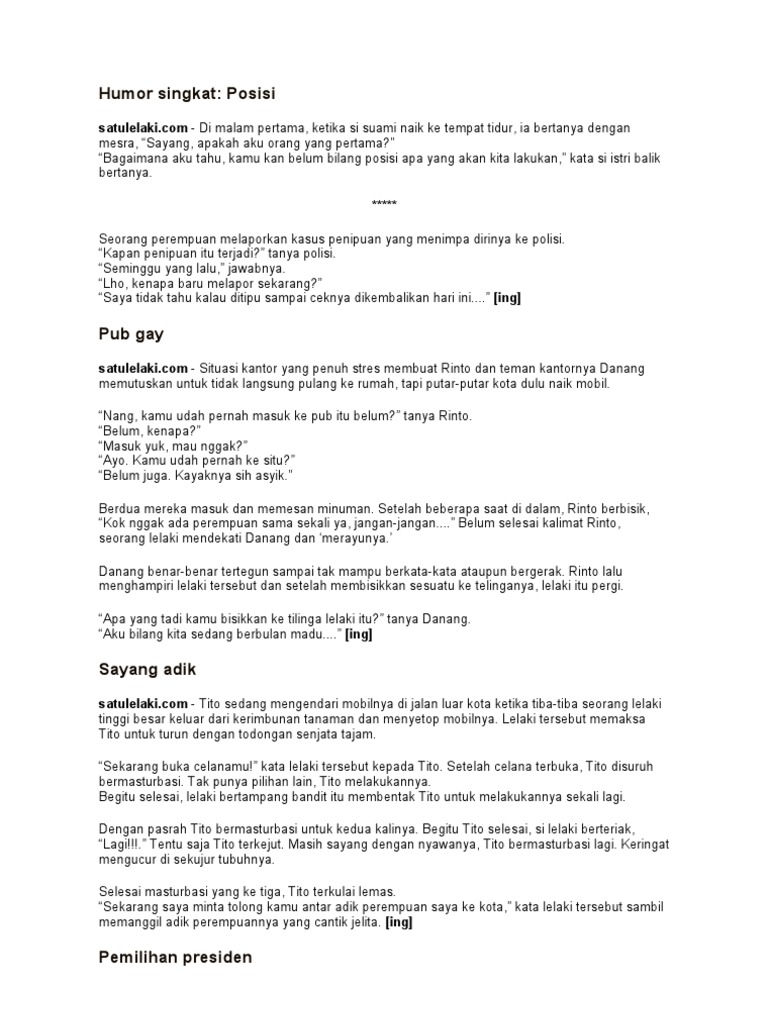 Humor singkat: Posisi

satulelaki.com - Di malam pertama, ketika si suami naik ke tempat tidur, ia bertanya dengan mesra, “Sayang, apakah aku orang yang pertama?”
“Bagaimana aku tahu, kamu kan belum bilang posisi apa yang akan kita lakukan,” kata si istri balik bertanya.

*****

Seorang perempuan melaporkan kasus penipuan yang menimpa dirinya ke polisi.
“Kapan penipuan itu terjadi?” tanya polisi.
“Seminggu yang lalu,” jawabnya.
“Lho, kenapa baru melapor sekarang?”
“Saya tidak tahu kalau ditipu sampai ceknya dikembalikan hari ini....” [ing]

Pub gay

satulelaki.com - Situasi kantor yang penuh stres membuat Rinto dan teman kantornya Danang memutuskan untuk tidak langsung pulang ke rumah, tapi putar-putar kota dulu naik mobil.

“Nang, kamu udah pernah masuk ke pub itu belum?” tanya Rinto.
“Belum, kenapa?”
“Masuk yuk, mau nggak?”
“Ayo. Kamu udah pernah ke situ?”
“Belum juga. Kayaknya sih asyik.”

Berdua mereka masuk dan memesan minuman. Setelah beberapa saat di dalam, Rinto berbisik, “Kok nggak ada perempuan sama sekali ya, jangan-jangan....” Belum selesai kalimat Rinto, seorang lelaki mendekati Danang dan ‘merayunya.’

Danang benar-benar tertegun sampai tak mampu berkata-kata ataupun bergerak. Rinto lalu menghampiri lelaki tersebut dan setelah membisikkan sesuatu ke telinganya, lelaki itu pergi.

“Apa yang tadi kamu bisikkan ke tilinga lelaki itu?” tanya Danang.
“Aku bilang kita sedang berbulan madu....” [ing]

Sayang adik

satulelaki.com - Tito sedang mengendari mobilnya di jalan luar kota ketika tiba-tiba seorang lelaki tinggi besar keluar dari kerimbunan tanaman dan menyetop mobilnya. Lelaki tersebut memaksa Tito untuk turun dengan todongan senjata tajam.

“Sekarang buka celanamu!” kata lelaki tersebut kepada Tito. Setelah celana terbuka, Tito disuruh bermasturbasi. Tak punya pilihan lain, Tito melakukannya.
Begitu selesai, lelaki bertampang bandit itu membentak Tito untuk melakukannya sekali lagi.

Dengan pasrah Tito bermasturbasi untuk kedua kalinya. Begitu Tito selesai, si lelaki berteriak, “Lagi!!!.” Tentu saja Tito terkejut. Masih sayang dengan nyawanya, Tito bermasturbasi lagi. Keringat mengucur di sekujur tubuhnya.

Selesai masturbasi yang ke tiga, Tito terkulai lemas.
“Sekarang saya minta tolong kamu antar adik perempuan saya ke kota,” kata lelaki tersebut sambil memanggil adik perempuannya yang cantik jelita. [ing]

Pemilihan presiden